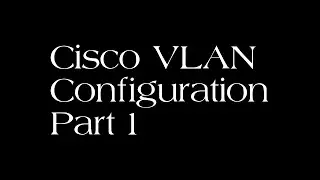 Cisco VLAN Configuration Part 1